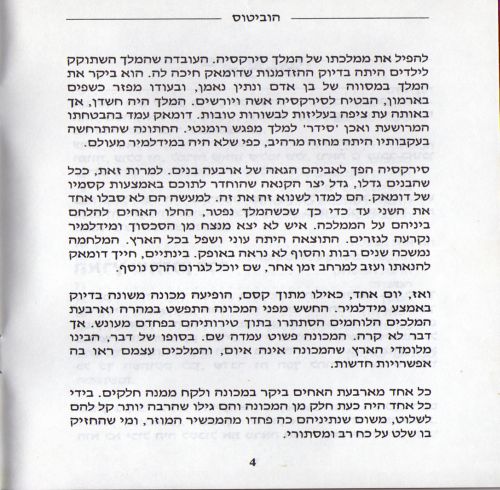 הוביטוס

להפיל את ממלכתו של המלך סירקסיה. העובדה שהמלך השתוקק לילדים היתה בדיוק ההזדמנות שדומאק חיכה לה. הוא ביקר את המלך במסווה של בן אדם ונתין נאמן, ובעודו מפזר כשפים בארמון, הבטיח לסירקסיה אשה ויורשים. המלך היה חשדן, אך באותה עת ציפה בעליזות לבשורות טובות. דומאק עמד בהבטחתו המרושעת ואכן 'סידר' למלך מפגש רומנטי. החתונה שהתרחשה בעקבותיו היתה מחזה מרהיב, כפי שלא היה במידלמיר מעולם.

סירקסיה הפך לאביהם הגאה של ארבעה בנים. למרות זאת, ככל שהבנים גדלו, גדל יצר הקנאה שהוחדר לתוכם באמצעות קסמיו של דומאק. הם למדו לשנוא זה את זה. למעשה הם לא סבלו אחד את השני עד כדי כך שכשהמלך נפטר, החלו האחים להלחם ביניהם על הממלכה. איש לא יצא מנצח מן הסכסוך ומידלמיר נקרעה לגזרים. התוצאה היתה עוני ושפל בכל הארץ. המלחמה נמשכה שנים רבות והסוף לא נראה באופק. בינתיים, חייך דומאק להנאתו ועזב למרחב זמן אחר, שם יוכל לגרום הרס נוסף.

ואז, יום אחד, כאילו מתוך קסם, הופיעה מכונה משונה בדיוק באמצע מידלמיר. החשש מפני המכונה התפשט במהרה וארבעת המלכים הלוחמים הסתתרו בתוך טירותיהם בפחדם מעונש. אך דבר לא קרה. המכונה פשוט עמדה שם. בסופו של דבר, הבינו מלומדי הארץ שהמכונה אינה איום, והמלכים עצמם ראו בה אפשרויות חדשות.

כל אחד מארבעת האחים ביקר במכונה ולקח ממנה חלקים. בידי כל אחד היה כעת חלק מן המכונה והם גילו שהרבה יותר קל להם לשלוט, משום שנתיניהם כה פחדו מהמכשיר המוזר, ומי שהחזיק בו שלט על כח רב ומסתורי.

4